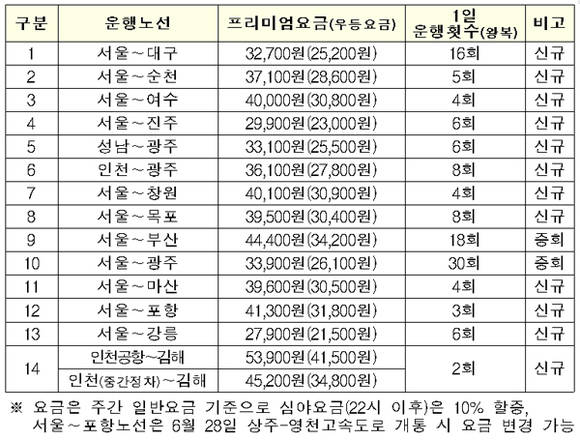 | 구분 | 운행노선 | 프리미엄요금(우등요금) | 1일 운행횟수(왕복) | 비고 |
|---|---|---|---|---|
| 1 | 서울~대구 | 32,700원(25,200원) | 16회 | 신규 |
| 2 | 서울~순천 | 37,100원(28,600원) | 5회 | 신규 |
| 3 | 서울~여수 | 40,000원(30,800원) | 4회 | 신규 |
| 4 | 서울~진주 | 29,900원(23,000원) | 6회 | 신규 |
| 5 | 성남~광주 | 33,100원(25,500원) | 6회 | 신규 |
| 6 | 인천~광주 | 36,100원(27,800원) | 8회 | 신규 |
| 7 | 서울~창원 | 40,100원(30,900원) | 4회 | 신규 |
| 8 | 서울~목포 | 39,500원(30,400원) | 8회 | 신규 |
| 9 | 서울~부산 | 44,400원(34,200원) | 18회 | 증회 |
| 10 | 서울~광주 | 33,900원(26,100원) | 30회 | 증회 |
| 11 | 서울~마산 | 39,600원(30,500원) | 4회 | 신규 |
| 12 | 서울~포항 | 41,300원(31,800원) | 3회 | 신규 |
| 13 | 서울~강릉 | 27,900원(21,500원) | 6회 | 신규 |
| 14 | 인천공항~김해 | 53,900원(41,500원) | 2회 | 신규 |
| | 인천(중간정차)~김해 | 45,200원(34,800원) | | |

※ 요금은 주간 일반요금 기준으로 심야요금(22시 이후)은 10% 할증, 서울~포항노선은 6월 28일 상주-영천고속도로 개통 시 요금 변경 가능